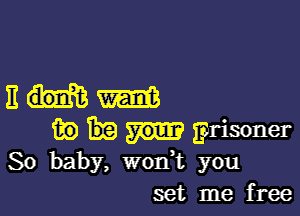 I don't want
to be your prisoner
So baby, won't you
set me free